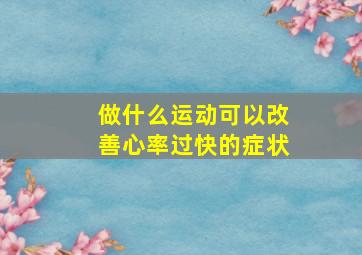 做什么运动可以改善心率过快的症状